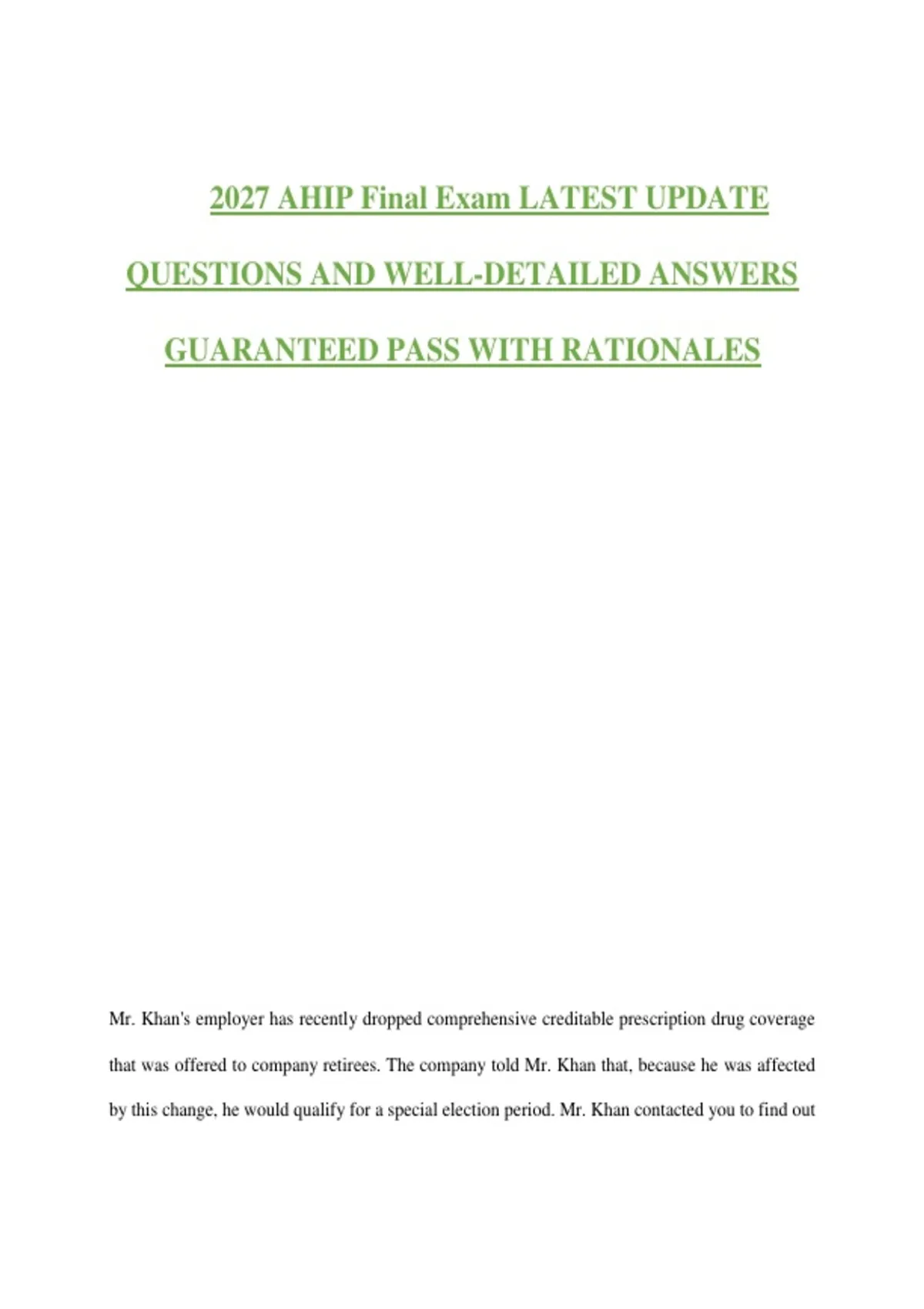 2027 AHIP Final Exam LATEST UPDATE QUESTIONS AND WELL-DETAILED ANSWERS GUARANTEED PASS WITH RATIONALES

Mr. Khan's employer has recently dropped comprehensive creditable prescription drug coverage that was offered to company retirees. The company told Mr. Khan that, because he was affected by this change, he would qualify for a special election period. Mr. Khan contacted you to find out